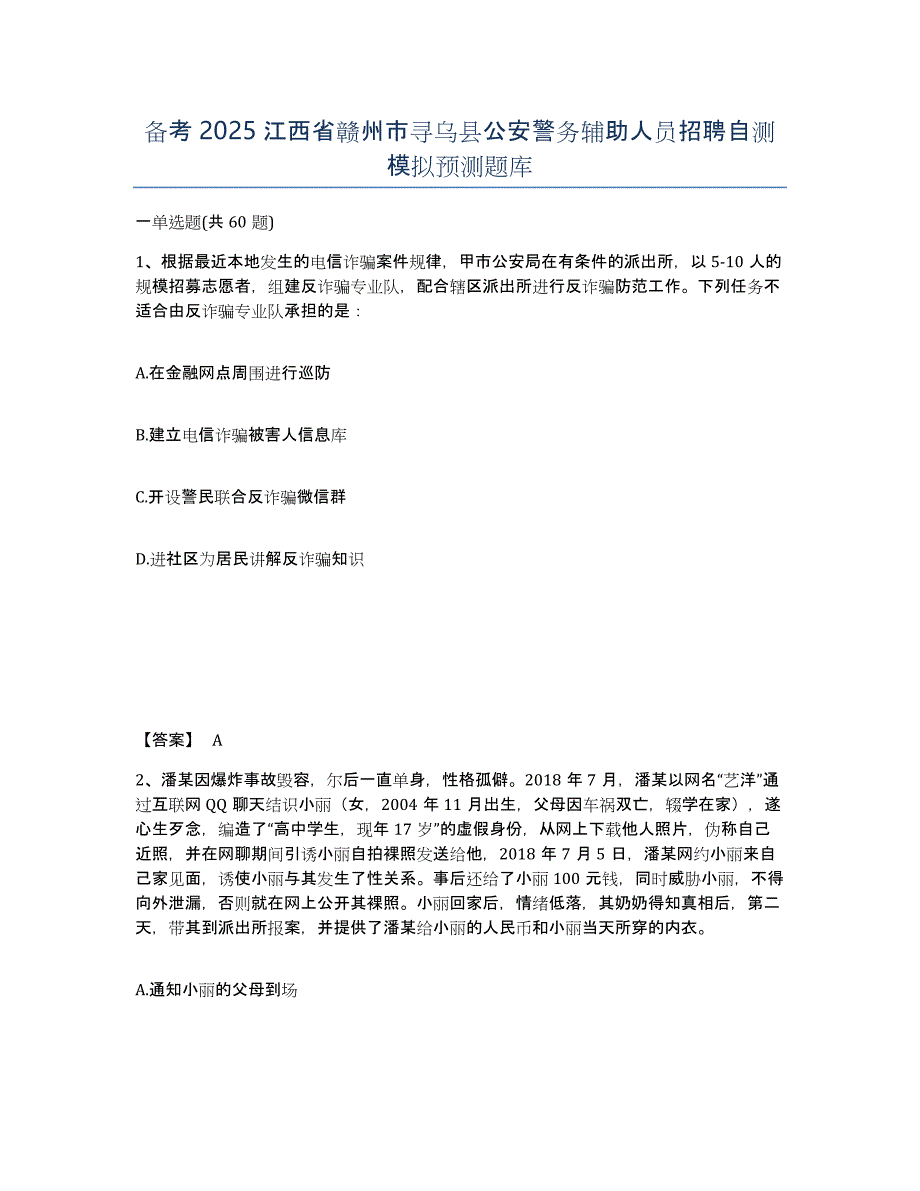 备考 2025 江西省赣州市寻乌县公安警务辅助人员招聘自测模拟预测题库

一单选题(共 60 题)

1、根据最近本地发生的电信诈骗案件规律，甲市公安局在有条件的派出所，以 5-10 人的规模招募志愿者，组建反诈骗专业队，配合辖区派出所进行反诈骗防范工作。下列任务不适合由反诈骗专业队承担的是：

A.在金融网点周围进行巡防

B.建立电信诈骗被害人信息库

C.开设警民联合反诈骗微信群

D.进社区为居民讲解反诈骗知识

【答案】 A

2、潘某因爆炸事故毁容，尔后一直单身，性格孤僻。2018 年 7 月，潘某以网名“艺洋”通过互联网 QQ 聊天结识小丽（女，2004 年 11 月出生，父母因车祸双亡，辍学在家），遂心生歹念，编造了“高中学生，现年 17 岁”的虚假身份，从网上下载他人照片，伪称自己近照，并在网聊期间引诱小丽自拍裸照发送给他，2018 年 7 月 5 日，潘某网约小丽来自己家见面，诱使小丽与其发生了性关系。事后还给了小丽 100 元钱，同时威胁小丽，不得向外泄漏，否则就在网上公开其裸照。小丽回家后，情绪低落，其奶奶得知真相后，第二天，带其到派出所报案，并提供了潘某给小丽的人民币和小丽当天所穿的内衣。

A.通知小丽的父母到场